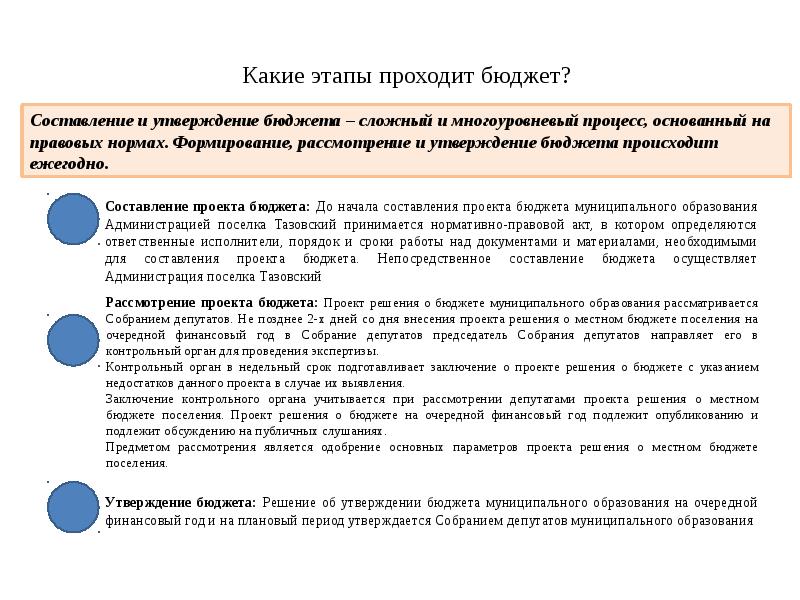 Какие этапы проходит бюджет?

Составление и утверждение бюджета – сложный и многоуровневый процесс, основанный на правовых нормах. Формирование, рассмотрение и утверждение бюджета происходит ежегодно.

Составление проекта бюджета: До начала составления проекта бюджета муниципального образования Администрацией поселка Тазовский принимается нормативно-правовой акт, в котором определяются ответственные исполнители, порядок и сроки работы над документами и материалами, необходимыми для составления проекта бюджета. Непосредственное составление бюджета осуществляет Администрация поселка Тазовский

Рассмотрение проекта бюджета: Проект решения о бюджете муниципального образования рассматривается Собранием депутатов. Не позднее 2-х дней со дня внесения проекта решения о местном бюджете поселения на очередной финансовый год в Собрание депутатов председатель Собрания депутатов направляет его в контрольный орган для проведения экспертизы.
Контрольный орган в недельный срок подготавливает заключение о проекте решения о бюджете с указанием недостатков данного проекта в случае их выявления.
Заключение контрольного органа учитывается при рассмотрении депутатами проекта решения о местном бюджете поселения. Проект решения о бюджете на очередной финансовый год подлежит опубликованию и подлежит обсуждению на публичных слушаниях.
Предметом рассмотрения является одобрение основных параметров проекта решения о местном бюджете поселения.

Утверждение бюджета: Решение об утверждении бюджета муниципального образования на очередной финансовый год и на плановый период утверждается Собранием депутатов муниципального образования